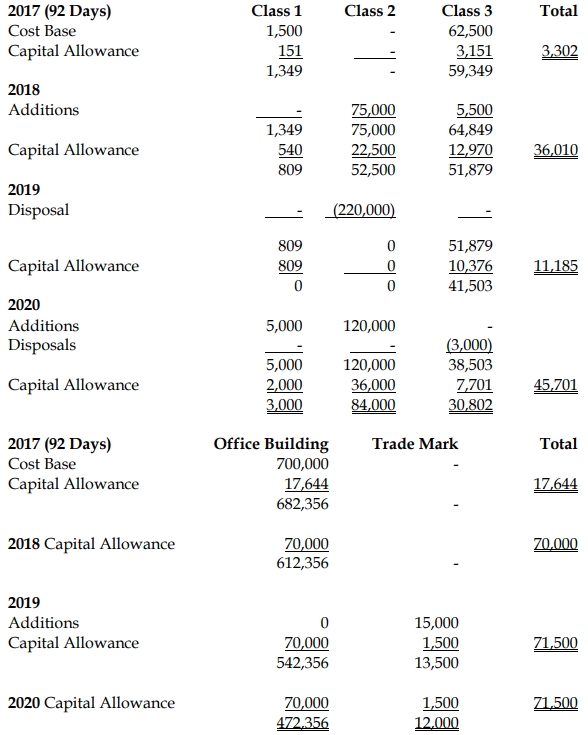 | 2017 (92 Days) | Class 1 | Class 2 | Class 3 | Total |
|---|---|---|---|---|
| Cost Base | 1,500 | - | 62,500 | |
| Capital Allowance | 151 | - | 3,151 | 3,302 |
| | 1,349 | - | 59,349 | |
| 2018 | | | | |
| Additions | - | 75,000 | 5,500 | |
| | 1,349 | 75,000 | 64,849 | |
| Capital Allowance | 540 | 22,500 | 12,970 | 36,010 |
| | 809 | 52,500 | 51,879 | |
| 2019 | | | | |
| Disposal | - | (220,000) | - | |
| | 809 | 0 | 51,879 | |
| Capital Allowance | 809 | 0 | 10,376 | 11,185 |
| | 0 | 0 | 41,503 | |
| 2020 | | | | |
| Additions | 5,000 | 120,000 | - | |
| Disposals | - | - | (3,000) | |
| | 5,000 | 120,000 | 38,503 | |
| Capital Allowance | 2,000 | 36,000 | 7,701 | 45,701 |
| | 3,000 | 84,000 | 30,802 | |

| 2017 (92 Days) | Office Building | Trade Mark | Total |
|---|---|---|---|
| Cost Base | 700,000 | - | |
| Capital Allowance | 17,644 | | 17,644 |
| | 682,356 | - | |
| 2018 Capital Allowance | 70,000 | | 70,000 |
| | 612,356 | - | |
| 2019 | | | |
| Additions | 0 | 15,000 | |
| Capital Allowance | 70,000 | 1,500 | 71,500 |
| | 542,356 | 13,500 | |
| 2020 Capital Allowance | 70,000 | 1,500 | 71,500 |
| | 472,356 | 12,000 | |